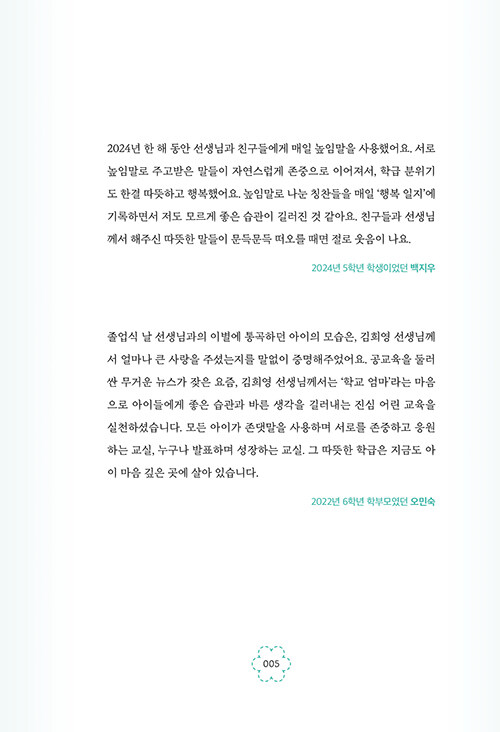 2024년 한 해 동안 선생님과 친구들에게 매일 높임말을 사용했어요. 서로 높임말로 주고받은 말들이 자연스럽게 존중으로 이어져서, 학급 분위기도 한결 따뜻하고 행복했어요. 높임말로 나눈 칭찬들을 매일 '행복 일지'에 기록하면서 저도 모르게 좋은 습관이 길러진 것 같아요. 친구들과 선생님께서 해주신 따뜻한 말들이 문득문득 떠오를 때면 절로 웃음이 나요.

2024년 5학년 학생이었던 백지우

졸업식 날 선생님과의 이별에 통곡하던 아이의 모습은, 김희영 선생님께서 얼마나 큰 사랑을 주셨는지를 말없이 증명해주었어요. 공교육을 둘러싼 무거운 뉴스가 잦은 요즘, 김희영 선생님께서는 '학교 엄마'라는 마음으로 아이들에게 좋은 습관과 바른 생각을 길러내는 진심 어린 교육을 실천하셨습니다. 모든 아이가 존댓말을 사용하며 서로를 존중하고 응원하는 교실, 누구나 발표하며 성장하는 교실. 그 따뜻한 학급은 지금도 아이 마음 깊은 곳에 살아 있습니다.

2022년 6학년 학부모였던 오민숙

005